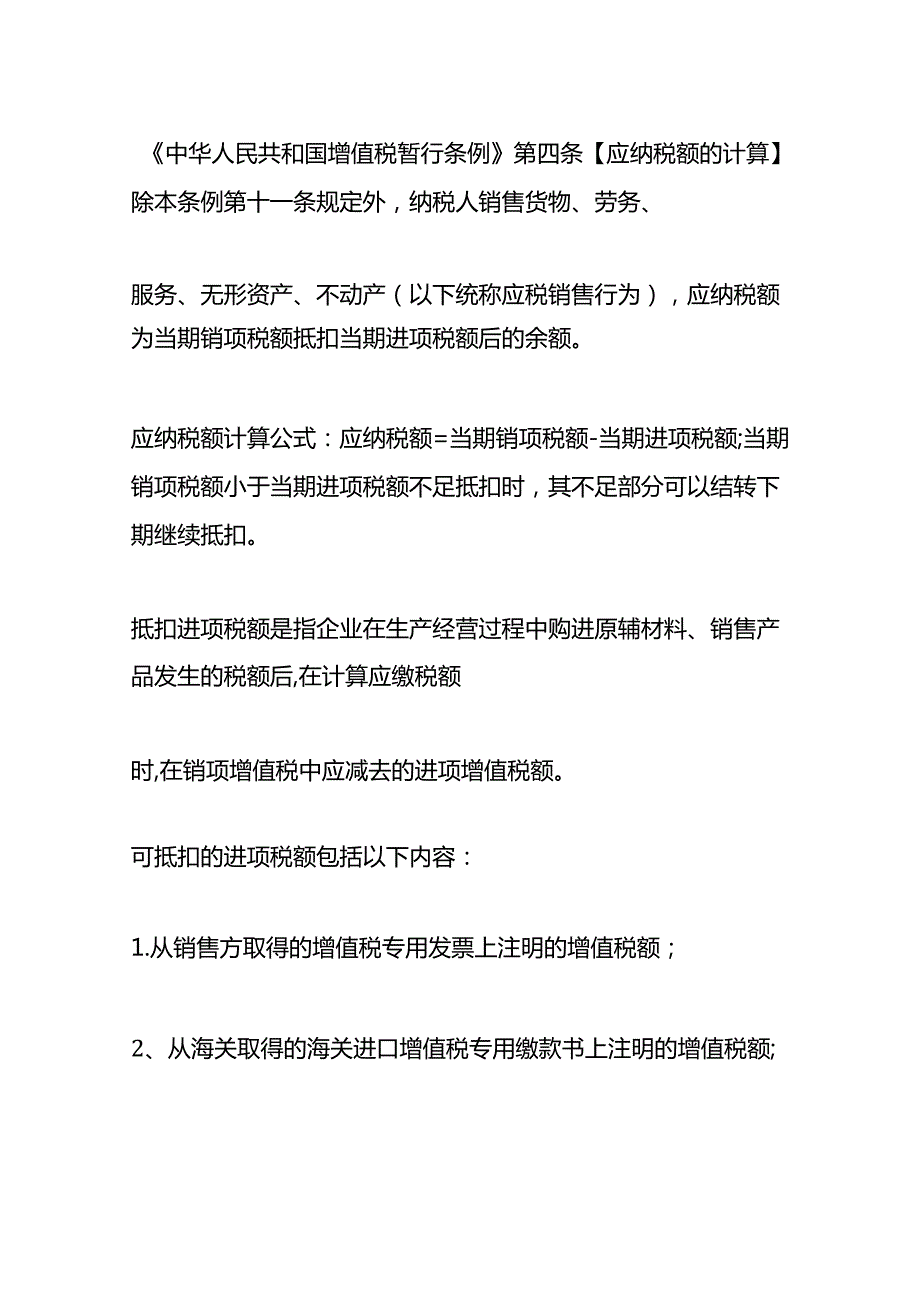 《中华人民共和国增值税暂行条例》第四条【应纳税额的计算】除本条例第十一条规定外，纳税人销售货物、劳务、

服务、无形资产、不动产（以下统称应税销售行为），应纳税额为当期销项税额抵扣当期进项税额后的余额。

应纳税额计算公式：应纳税额=当期销项税额-当期进项税额;当期销项税额小于当期进项税额不足抵扣时，其不足部分可以结转下期继续抵扣。

抵扣进项税额是指企业在生产经营过程中购进原辅材料、销售产品发生的税额后,在计算应缴税额

时,在销项增值税中应减去的进项增值税额。

可抵扣的进项税额包括以下内容：

1.从销售方取得的增值税专用发票上注明的增值税额；

2、从海关取得的海关进口增值税专用缴款书上注明的增值税额;